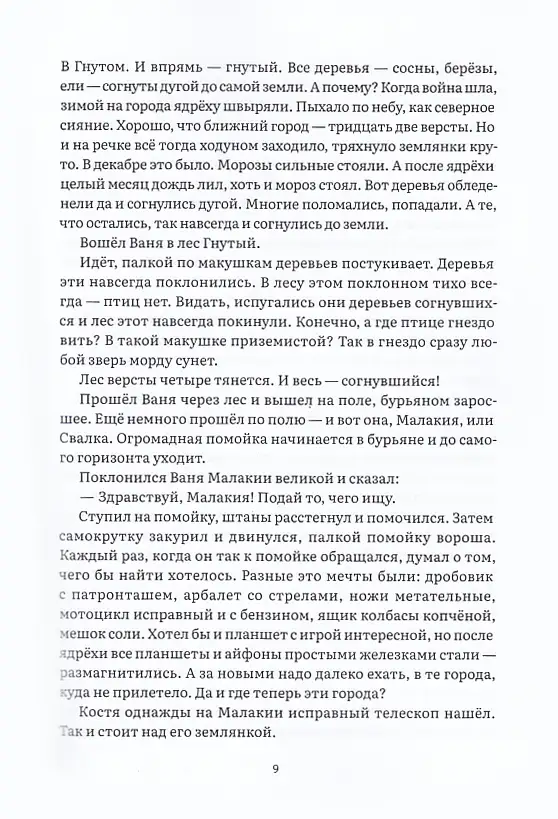 В Гнутом. И впрямь — гнутый. Все деревья — сосны, берёзы, ели — согнуты дугой до самой земли. А почему? Когда война шла, зимой на города ядрёху швыряли. Пыхало по небу, как северное сияние. Хорошо, что ближний город — тридцать две версты. Но и на речке всё тогда ходуном заходило, тряхнуло землянки круто. В декабре это было. Морозы сильные стояли. А после ядрёхи целый месяц дождь лил, хоть и мороз стоял. Вот деревья обледенели да и согнулись дугой. Многие поломались, попадали. А те, что остались, так навсегда и согнулись до земли.

Вошёл Ваня в лес Гнутый.

Идёт, палкой по макушкам деревьев постукивает. Деревья эти навсегда поклонились. В лесу этом поклонном тихо всегда — птиц нет. Видать, испугались они деревьев согнувшихся и лес этот навсегда покинули. Конечно, а где птице гнездо вить? В такой макушке приземистой? Так в гнездо сразу любой зверь морду сунет.

Лес версты четыре тянется. И весь — согнувшийся!

Прошёл Ваня через лес и вышел на поле, бурьяном заросшее. Ещё немного прошёл по полю — и вот она, Малакия, или Свалка. Огромадная помойка начинается в бурьяне и до самого горизонта уходит.

Поклонился Ваня Малакии великой и сказал:

— Здравствуй, Малакия! Подай то, чего ищу.

Ступил на помойку, штаны расстегнул и помочился. Затем самокрутку закурил и двинулся, палкой помойку вороша. Каждый раз, когда он так к помойке обращался, думал о том, чего бы найти хотелось. Разные это мечты были: дробовик с патронташем, арбалет со стрелами, ножи метательные, мотоцикл исправный и с бензином, ящик колбасы копчёной, мешок соли. Хотел бы и планшет с игрой интересной, но после ядрёхи все планшеты и айфоны простыми железками стали — размагнитились. А за новыми надо далеко ехать, в те города, куда не прилетело. Да и где теперь эти города?

Костя однажды на Малакии исправный телескоп нашёл. Так и стоит над его землянкой.

9